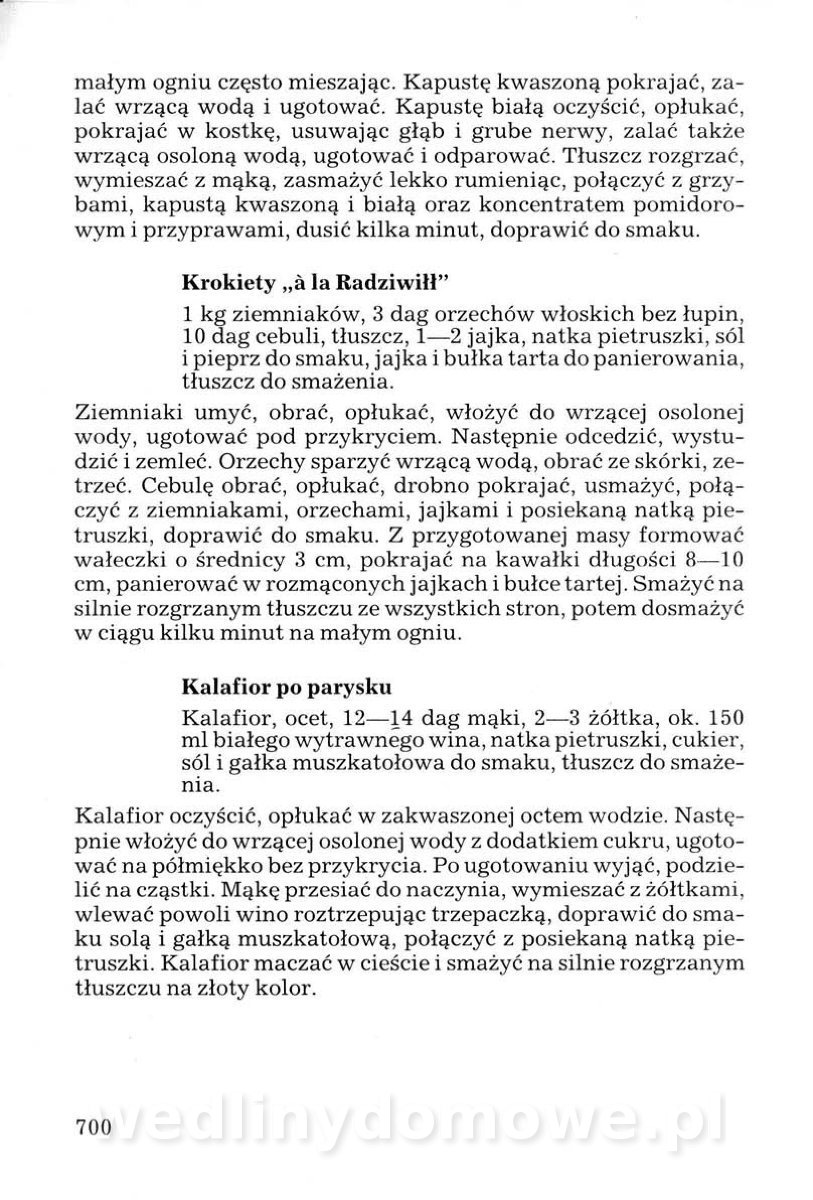 małym ogniu często mieszając. Kapustę kwaszoną pokrajać, zalać wrzącą wodą i ugotować. Kapustę białą oczyścić, opłukać, pokrajać w kostkę, usuwając głąb i grube nerwy, zalać także wrzącą osoloną wodą, ugotować i odparować. Tłuszcz rozgrzać, wymieszać z mąką, zasmażyć lekko rumieniąc, połączyć z grzybami, kapustą kwaszoną i białą oraz koncentratem pomidorowym i przyprawami, dusić kilka minut, doprawić do smaku.

Krokiety „à la Radziwiłł"

1 kg ziemniaków, 3 dag orzechów włoskich bez łupin, 10 dag cebuli, tłuszcz, 1—2 jajka, natka pietruszki, sól i pieprz do smaku, jajka i bułka tarta do panierowania, tłuszcz do smażenia.

Ziemniaki umyć, obrać, opłukać, włożyć do wrzącej osolonej wody, ugotować pod przykryciem. Następnie odcedzić, wystudzić i zemleć. Orzechy sparzyć wrzącą wodą, obrać ze skórki, zetrzeć. Cebulę obrać, opłukać, drobno pokrajać, usmażyć, połączyć z ziemniakami, orzechami, jajkami i posiekaną natką pietruszki, doprawić do smaku. Z przygotowanej masy formować wałeczki o średnicy 3 cm, pokrajać na kawałki długości 8—10 cm, panierować w rozmąconych jajkach i bułce tartej. Smażyć na silnie rozgrzanym tłuszczu ze wszystkich stron, potem dosmażyć w ciągu kilku minut na małym ogniu.

Kalafior po parysku

Kalafior, ocet, 12—14 dag mąki, 2—3 żółtka, ok. 150 ml białego wytrawnego wina, natka pietruszki, cukier, sól i gałka muszkatołowa do smaku, tłuszcz do smażenia.

Kalafior oczyścić, opłukać w zakwaszonej octem wodzie. Następnie włożyć do wrzącej osolonej wody z dodatkiem cukru, ugotować na półmiękko bez przykrycia. Po ugotowaniu wyjąć, podzielić na cząstki. Mąkę przesiać do naczynia, wymieszać z żółtkami, wlewać powoli wino roztrzepując trzepaczką, doprawić do smaku solą i gałką muszkatołową, połączyć z posiekaną natką pietruszki. Kalafior maczać w cieście i smażyć na silnie rozgrzanym tłuszczu na złoty kolor.

700 wedlinydomowe.pl